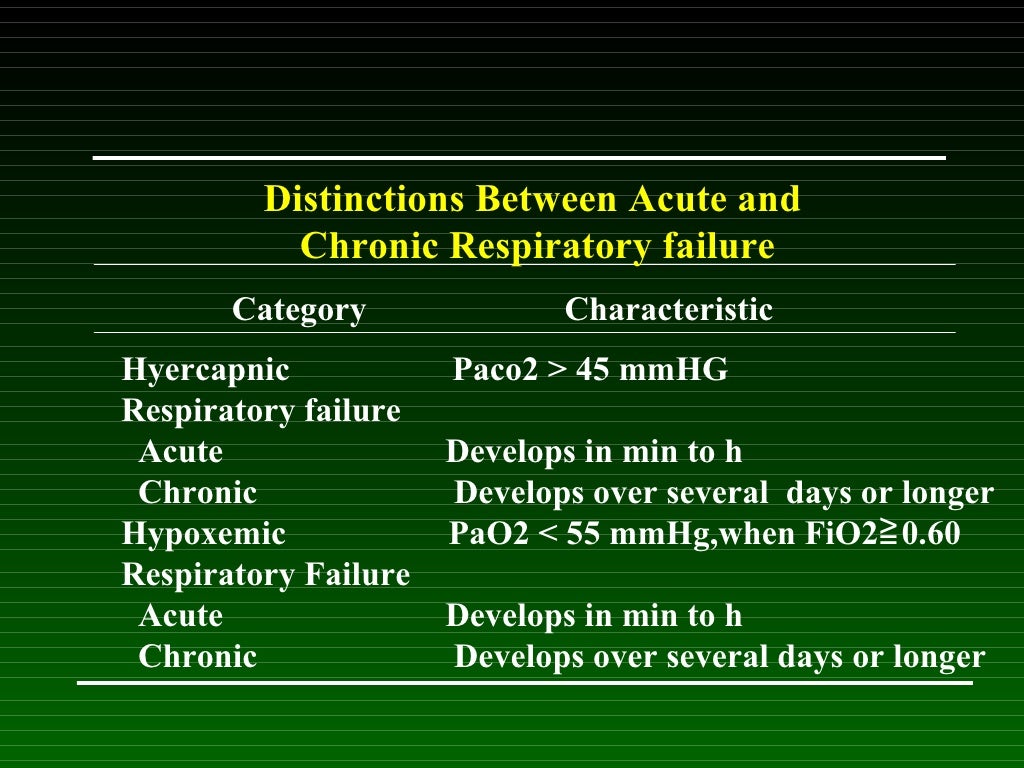 Distinctions Between Acute and Chronic Respiratory failure

| Category | Characteristic |
|---|---|
| Hyercapnic Respiratory failure | Paco2 > 45 mmHG |
| Acute | Develops in min to h |
| Chronic | Develops over several days or longer |
| Hypoxemic Respiratory Failure | PaO2 < 55 mmHg,when FiO2≧0.60 |
| Acute | Develops in min to h |
| Chronic | Develops over several days or longer |